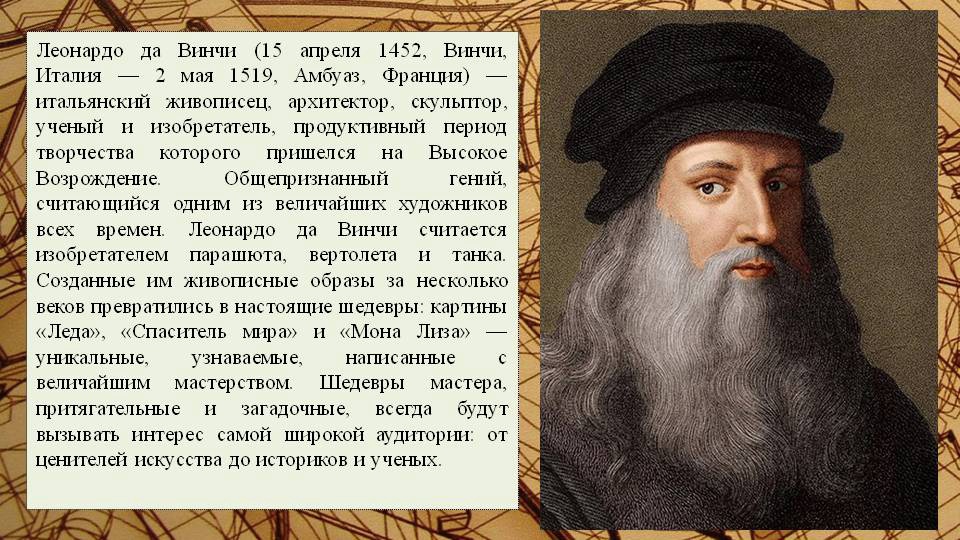 Леонардо да Винчи (15 апреля 1452, Винчи, Италия — 2 мая 1519, Амбуаз, Франция) — итальянский живописец, архитектор, скульптор, ученый и изобретатель, продуктивный период творчества которого пришелся на Высокое Возрождение. Общепризнанный гений, считающийся одним из величайших художников всех времен. Леонардо да Винчи считается изобретателем парашюта, вертолета и танка. Созданные им живописные образы за несколько веков превратились в настоящие шедевры: картины «Леда», «Спаситель мира» и «Мона Лиза» — уникальные, узнаваемые, написанные с величайшим мастерством. Шедевры мастера, притягательные и загадочные, всегда будут вызывать интерес самой широкой аудитории: от ценителей искусства до историков и ученых.